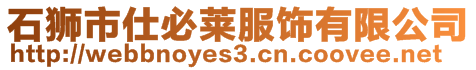 石狮市仕必莱服饰有限公司
http://webbnoyes3.cn.coovee.net